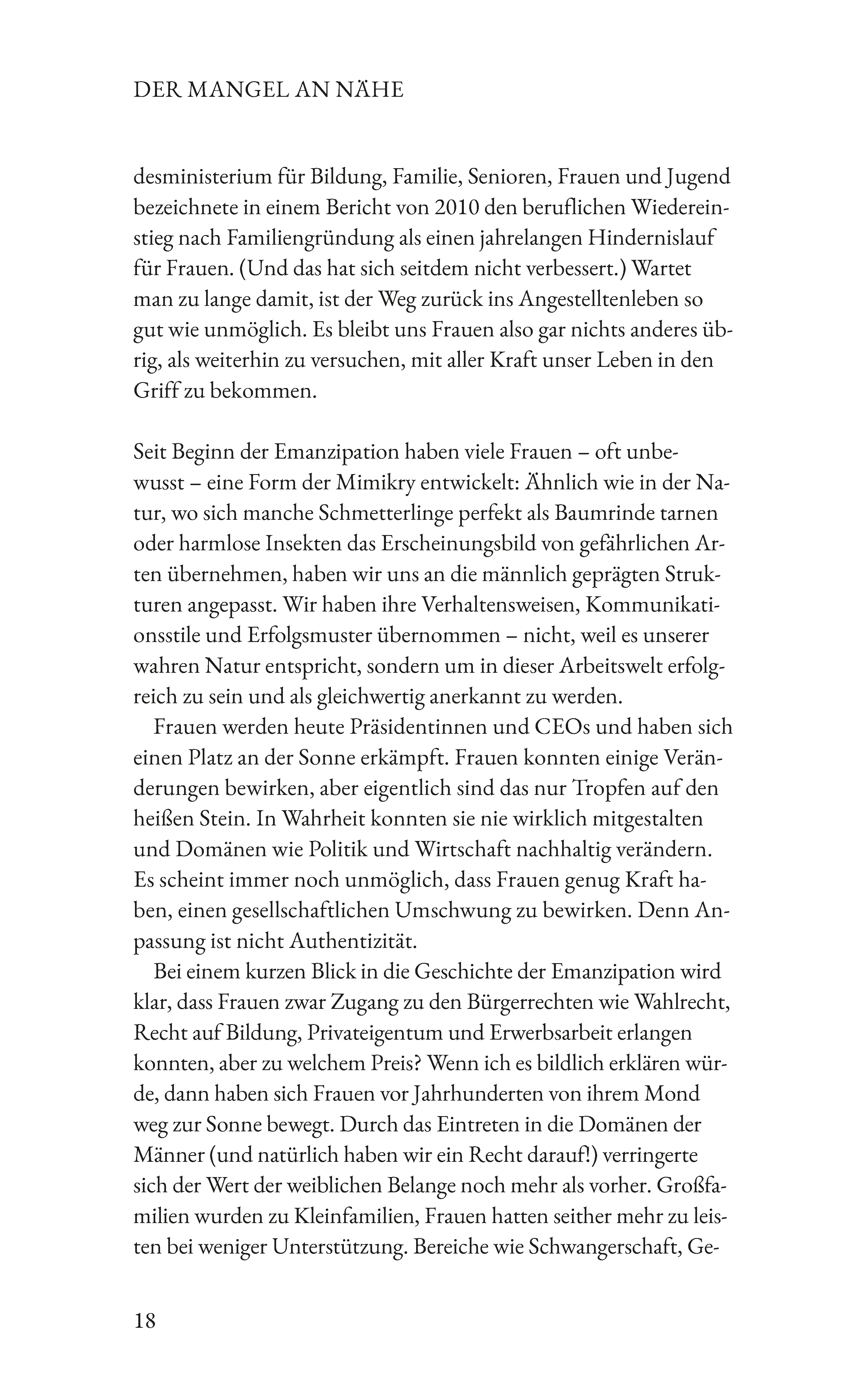 DER MANGEL AN NÄHE

desministerium für Bildung, Familie, Senioren, Frauen und Jugend bezeichnete in einem Bericht von 2010 den beruflichen Wiedereinstieg nach Familiengründung als einen jahrelangen Hindernislauf für Frauen. (Und das hat sich seitdem nicht verbessert.) Wartet man zu lange damit, ist der Weg zurück ins Angestelltenleben so gut wie unmöglich. Es bleibt uns Frauen also gar nichts anderes übrig, als weiterhin zu versuchen, mit aller Kraft unser Leben in den Griff zu bekommen.

Seit Beginn der Emanzipation haben viele Frauen – oft unbewusst – eine Form der Mimikry entwickelt: Ähnlich wie in der Natur, wo sich manche Schmetterlinge perfekt als Baumrinde tarnen oder harmlose Insekten das Erscheinungsbild von gefährlichen Arten übernehmen, haben wir uns an die männlich geprägten Strukturen angepasst. Wir haben ihre Verhaltensweisen, Kommunikationsstile und Erfolgsmuster übernommen – nicht, weil es unserer wahren Natur entspricht, sondern um in dieser Arbeitswelt erfolgreich zu sein und als gleichwertig anerkannt zu werden.

Frauen werden heute Präsidentinnen und CEOs und haben sich einen Platz an der Sonne erkämpft. Frauen konnten einige Veränderungen bewirken, aber eigentlich sind das nur Tropfen auf den heißen Stein. In Wahrheit konnten sie nie wirklich mitgestalten und Domänen wie Politik und Wirtschaft nachhaltig verändern. Es scheint immer noch unmöglich, dass Frauen genug Kraft haben, einen gesellschaftlichen Umschwung zu bewirken. Denn Anpassung ist nicht Authentizität.

Bei einem kurzen Blick in die Geschichte der Emanzipation wird klar, dass Frauen zwar Zugang zu den Bürgerrechten wie Wahlrecht, Recht auf Bildung, Privateigentum und Erwerbsarbeit erlangen konnten, aber zu welchem Preis? Wenn ich es bildlich erklären würde, dann haben sich Frauen vor Jahrhunderten von ihrem Mond weg zur Sonne bewegt. Durch das Eintreten in die Domänen der Männer (und natürlich haben wir ein Recht darauf!) verringerte sich der Wert der weiblichen Belange noch mehr als vorher. Großfamilien wurden zu Kleinfamilien, Frauen hatten seither mehr zu leisten bei weniger Unterstützung. Bereiche wie Schwangerschaft, Ge-

18